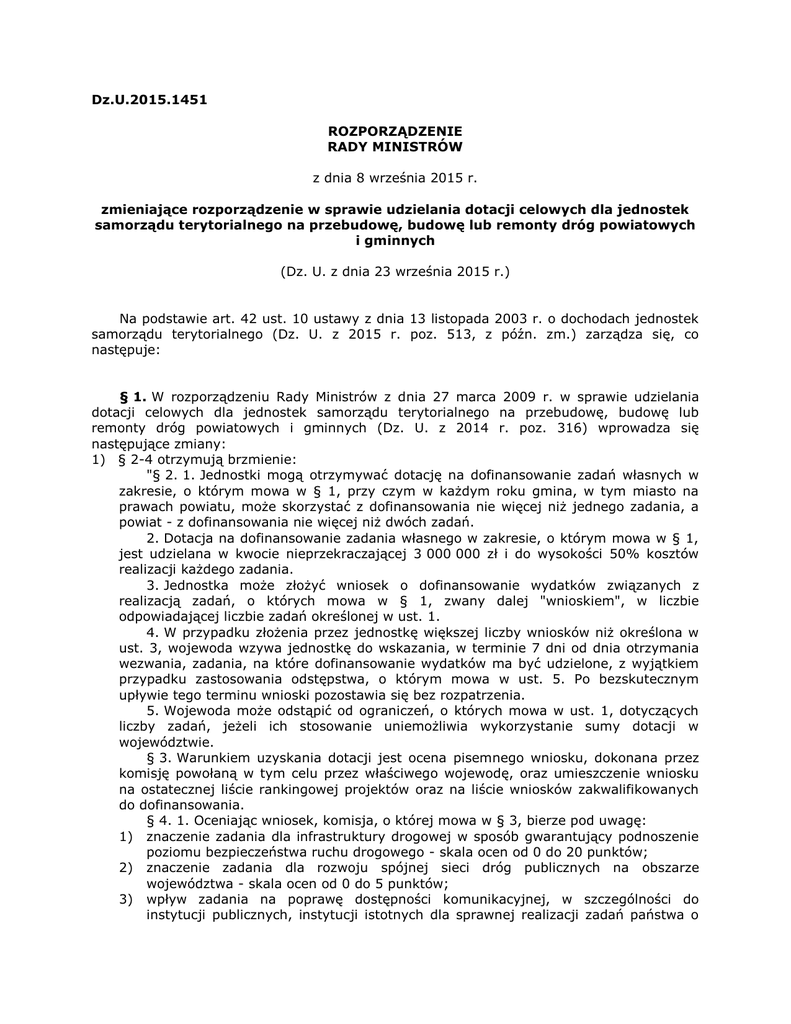 Dz.U.2015.1451

ROZPORZĄDZENIE
RADY MINISTRÓW

z dnia 8 września 2015 r.

zmieniające rozporządzenie w sprawie udzielania dotacji celowych dla jednostek samorządu terytorialnego na przebudowę, budowę lub remonty dróg powiatowych i gminnych

(Dz. U. z dnia 23 września 2015 r.)

Na podstawie art. 42 ust. 10 ustawy z dnia 13 listopada 2003 r. o dochodach jednostek samorządu terytorialnego (Dz. U. z 2015 r. poz. 513, z późn. zm.) zarządza się, co następuje:

§ 1. W rozporządzeniu Rady Ministrów z dnia 27 marca 2009 r. w sprawie udzielania dotacji celowych dla jednostek samorządu terytorialnego na przebudowę, budowę lub remonty dróg powiatowych i gminnych (Dz. U. z 2014 r. poz. 316) wprowadza się następujące zmiany:
1) § 2-4 otrzymują brzmienie:
"§ 2. 1. Jednostki mogą otrzymywać dotację na dofinansowanie zadań własnych w zakresie, o którym mowa w § 1, przy czym w każdym roku gmina, w tym miasto na prawach powiatu, może skorzystać z dofinansowania nie więcej niż jednego zadania, a powiat - z dofinansowania nie więcej niż dwóch zadań.
2. Dotacja na dofinansowanie zadania własnego w zakresie, o którym mowa w § 1, jest udzielana w kwocie nieprzekraczającej 3 000 000 zł i do wysokości 50% kosztów realizacji każdego zadania.
3. Jednostka może złożyć wniosek o dofinansowanie wydatków związanych z realizacją zadań, o których mowa w § 1, zwany dalej "wnioskiem", w liczbie odpowiadającej liczbie zadań określonej w ust. 1.
4. W przypadku złożenia przez jednostkę większej liczby wniosków niż określona w ust. 3, wojewoda wzywa jednostkę do wskazania, w terminie 7 dni od dnia otrzymania wezwania, zadania, na które dofinansowanie wydatków ma być udzielone, z wyjątkiem przypadku zastosowania odstępstwa, o którym mowa w ust. 5. Po bezskutecznym upływie tego terminu wnioski pozostawia się bez rozpatrzenia.
5. Wojewoda może odstąpić od ograniczeń, o których mowa w ust. 1, dotyczących liczby zadań, jeżeli ich stosowanie uniemożliwia wykorzystanie sumy dotacji w województwie.
§ 3. Warunkiem uzyskania dotacji jest ocena pisemnego wniosku, dokonana przez komisję powołaną w tym celu przez właściwego wojewodę, oraz umieszczenie wniosku na ostatecznej liście rankingowej projektów oraz na liście wniosków zakwalifikowanych do dofinansowania.
§ 4. 1. Oceniając wniosek, komisja, o której mowa w § 3, bierze pod uwagę:
1) znaczenie zadania dla infrastruktury drogowej w sposób gwarantujący podnoszenie poziomu bezpieczeństwa ruchu drogowego - skala ocen od 0 do 20 punktów;
2) znaczenie zadania dla rozwoju spójnej sieci dróg publicznych na obszarze województwa - skala ocen od 0 do 5 punktów;
3) wpływ zadania na poprawę dostępności komunikacyjnej, w szczególności do instytucji publicznych, instytucji istotnych dla sprawnej realizacji zadań państwa o